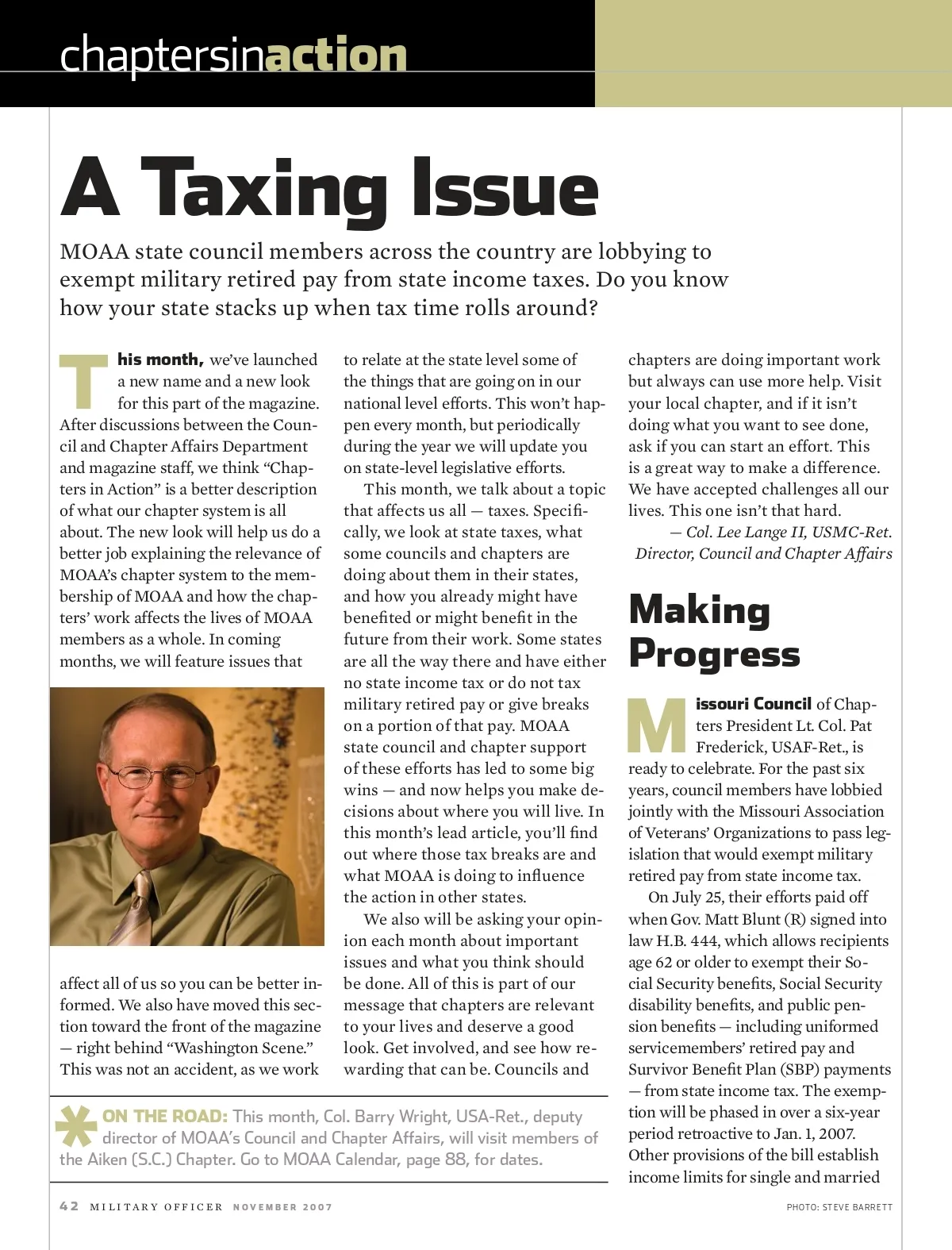 chaptersinaction

A Taxing Issue

MOAA state council members across the country are lobbying to exempt military retired pay from state income taxes. Do you know how your state stacks up when tax time rolls around?

This month, we've launched a new name and a new look for this part of the magazine. After discussions between the Council and Chapter Affairs Department and magazine staff, we think "Chapters in Action" is a better description of what our chapter system is all about. The new look will help us do a better job explaining the relevance of MOAA's chapter system to the membership of MOAA and how the chapters' work affects the lives of MOAA members as a whole. In coming months, we will feature issues that affect all of us so you can be better informed. We also have moved this section toward the front of the magazine — right behind "Washington Scene." This was not an accident, as we work to relate at the state level some of the things that are going on in our national level efforts. This won't happen every month, but periodically during the year we will update you on state-level legislative efforts.

This month, we talk about a topic that affects us all — taxes. Specifically, we look at state taxes, what some councils and chapters are doing about them in their states, and how you already might have benefited or might benefit in the future from their work. Some states are all the way there and have either no state income tax or do not tax military retired pay or give breaks on a portion of that pay. MOAA state council and chapter support of these efforts has led to some big wins — and now helps you make decisions about where you will live. In this month's lead article, you'll find out where those tax breaks are and what MOAA is doing to influence the action in other states.

We also will be asking your opinion each month about important issues and what you think should be done. All of this is part of our message that chapters are relevant to your lives and deserve a good look. Get involved, and see how rewarding that can be. Councils and chapters are doing important work but always can use more help. Visit your local chapter, and if it isn't doing what you want to see done, ask if you can start an effort. This is a great way to make a difference. We have accepted challenges all our lives. This one isn't that hard.

— Col. Lee Lange II, USMC-Ret.
Director, Council and Chapter Affairs

Making Progress

Missouri Council of Chapters President Lt. Col. Pat Frederick, USAF-Ret., is ready to celebrate. For the past six years, council members have lobbied jointly with the Missouri Association of Veterans' Organizations to pass legislation that would exempt military retired pay from state income tax.

On July 25, their efforts paid off when Gov. Matt Blunt (R) signed into law H.B. 444, which allows recipients age 62 or older to exempt their Social Security benefits, Social Security disability benefits, and public pension benefits — including uniformed servicemembers' retired pay and Survivor Benefit Plan (SBP) payments — from state income tax. The exemption will be phased in over a six-year period retroactive to Jan. 1, 2007. Other provisions of the bill establish income limits for single and married

ON THE ROAD: This month, Col. Barry Wright, USA-Ret., deputy director of MOAA's Council and Chapter Affairs, will visit members of the Aiken (S.C.) Chapter. Go to MOAA Calendar, page 88, for dates.

42 MILITARY OFFICER NOVEMBER 2007

PHOTO: STEVE BARRETT